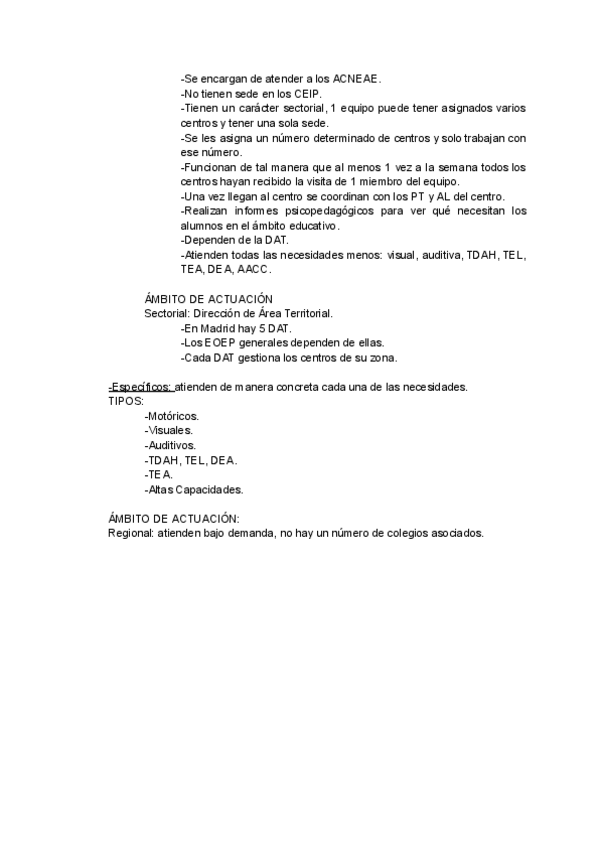 -Se encargan de atender a los ACNEAE.
-No tienen sede en los CEIP.
-Tienen un carácter sectorial, 1 equipo puede tener asignados varios centros y tener una sola sede.
-Se les asigna un número determinado de centros y solo trabajan con ese número.
-Funcionan de tal manera que al menos 1 vez a la semana todos los centros hayan recibido la visita de 1 miembro del equipo.
-Una vez llegan al centro se coordinan con los PT y AL del centro.
-Realizan informes psicopedagógicos para ver qué necesitan los alumnos en el ámbito educativo.
-Dependen de la DAT.
-Atienden todas las necesidades menos: visual, auditiva, TDAH, TEL, TEA, DEA, AACC.

ÁMBITO DE ACTUACIÓN
Sectorial: Dirección de Área Territorial.
-En Madrid hay 5 DAT.
-Los EOEP generales dependen de ellas.
-Cada DAT gestiona los centros de su zona.

-Específicos: atienden de manera concreta cada una de las necesidades.
TIPOS:
-Motóricos.
-Visuales.
-Auditivos.
-TDAH, TEL, DEA.
-TEA.
-Altas Capacidades.

ÁMBITO DE ACTUACIÓN:
Regional: atienden bajo demanda, no hay un número de colegios asociados.